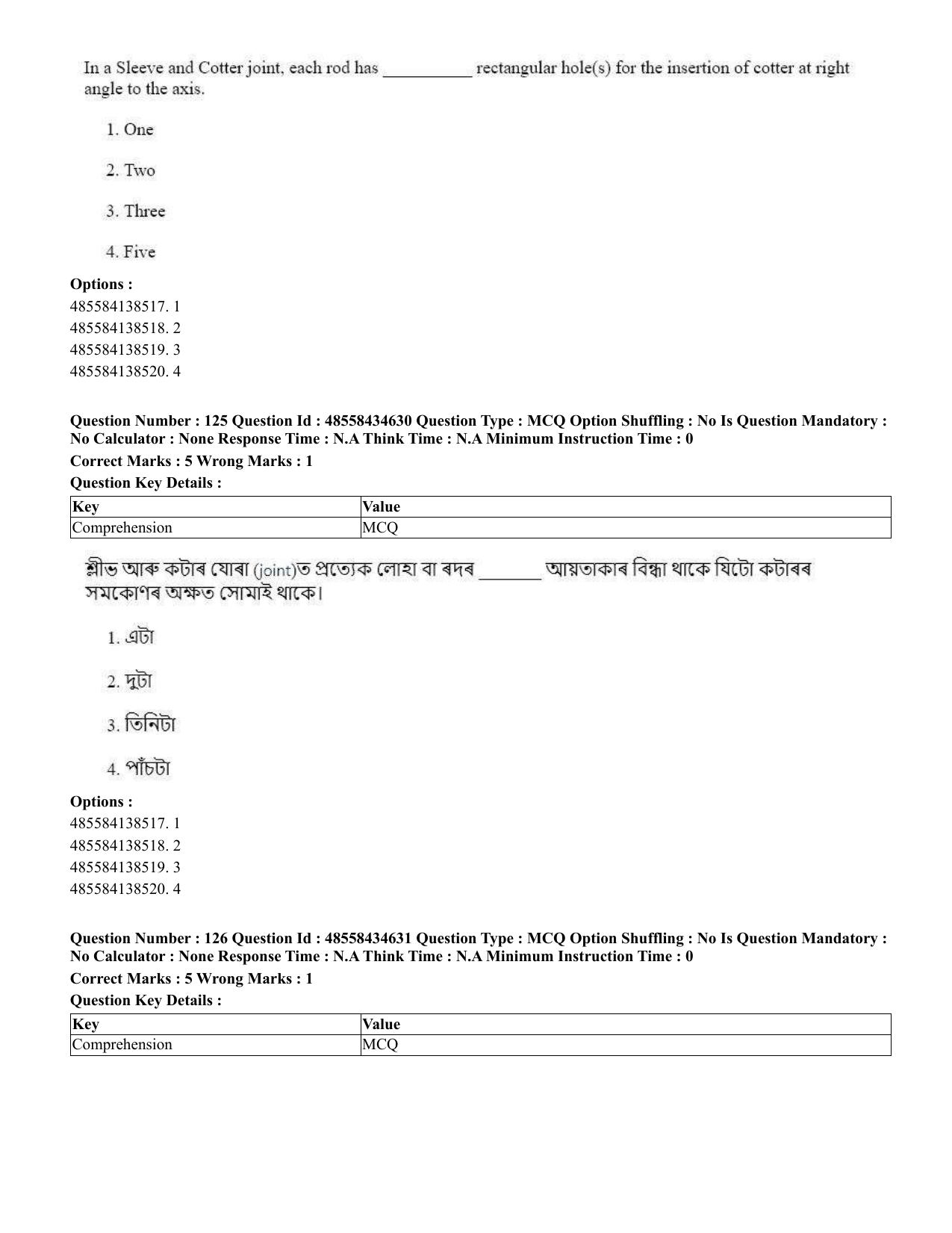 In a Sleeve and Cotter joint, each rod has ____ rectangular hole(s) for the insertion of cotter at right angle to the axis.

1. One

2. Two

3. Three

4. Five

Options :
485584138517. 1
485584138518. 2
485584138519. 3
485584138520. 4

Question Number : 125 Question Id : 48558434630 Question Type : MCQ Option Shuffling : No Is Question Mandatory : No Calculator : None Response Time : N.A Think Time : N.A Minimum Instruction Time : 0

Correct Marks : 5 Wrong Marks : 1

Question Key Details :

| Key | Value |
|---|---|
| Comprehension | MCQ |

শ্লীভ আৰু কটাৰ যোৰা (joint)ত প্ৰত্যেক লোহা বা ৰদৰ ____ আয়তাকাৰ বিন্ধা থাকে যিটো কটাৰৰ সমকোণৰ অক্ষত সোমাই থাকে।

1. এটা

2. দুটা

3. তিনিটা

4. পাঁচটা

Options :
485584138517. 1
485584138518. 2
485584138519. 3
485584138520. 4

Question Number : 126 Question Id : 48558434631 Question Type : MCQ Option Shuffling : No Is Question Mandatory : No Calculator : None Response Time : N.A Think Time : N.A Minimum Instruction Time : 0

Correct Marks : 5 Wrong Marks : 1

Question Key Details :

| Key | Value |
|---|---|
| Comprehension | MCQ |